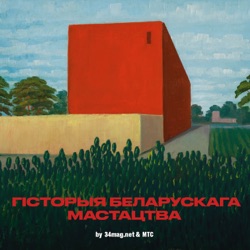 ГІСТОРЫЯ БЕЛАРУСКАГА МАСТАЦТВА

by 34mag.net & МТС